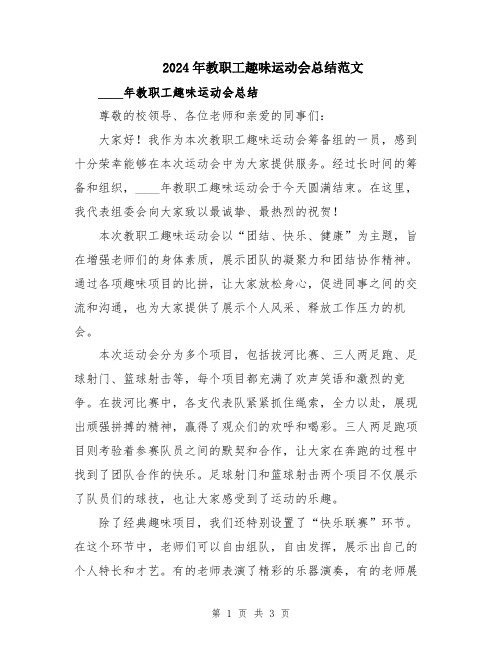 2024年教职工趣味运动会总结范文

____年教职工趣味运动会总结

尊敬的校领导、各位老师和亲爱的同事们：

大家好！我作为本次教职工趣味运动会筹备组的一员，感到十分荣幸能够在本次运动会中为大家提供服务。经过长时间的筹备和组织，____年教职工趣味运动会于今天圆满结束。在这里，我代表组委会向大家致以最诚挚、最热烈的祝贺！

本次教职工趣味运动会以“团结、快乐、健康”为主题，旨在增强老师们的身体素质，展示团队的凝聚力和团结协作精神。通过各项趣味项目的比拼，让大家放松身心，促进同事之间的交流和沟通，也为大家提供了展示个人风采、释放工作压力的机会。

本次运动会分为多个项目，包括拔河比赛、三人两足跑、足球射门、篮球射击等，每个项目都充满了欢声笑语和激烈的竞争。在拔河比赛中，各支代表队紧紧抓住绳索，全力以赴，展现出顽强拼搏的精神，赢得了观众们的欢呼和喝彩。三人两足跑项目则考验着参赛队员之间的默契和合作，让大家在奔跑的过程中找到了团队合作的快乐。足球射门和篮球射击两个项目不仅展示了队员们的球技，也让大家感受到了运动的乐趣。

除了经典趣味项目，我们还特别设置了“快乐联赛”环节。在这个环节中，老师们可以自由组队，自由发挥，展示出自己的个人特长和才艺。有的老师表演了精彩的乐器演奏，有的老师展

第 1 页 共 3 页